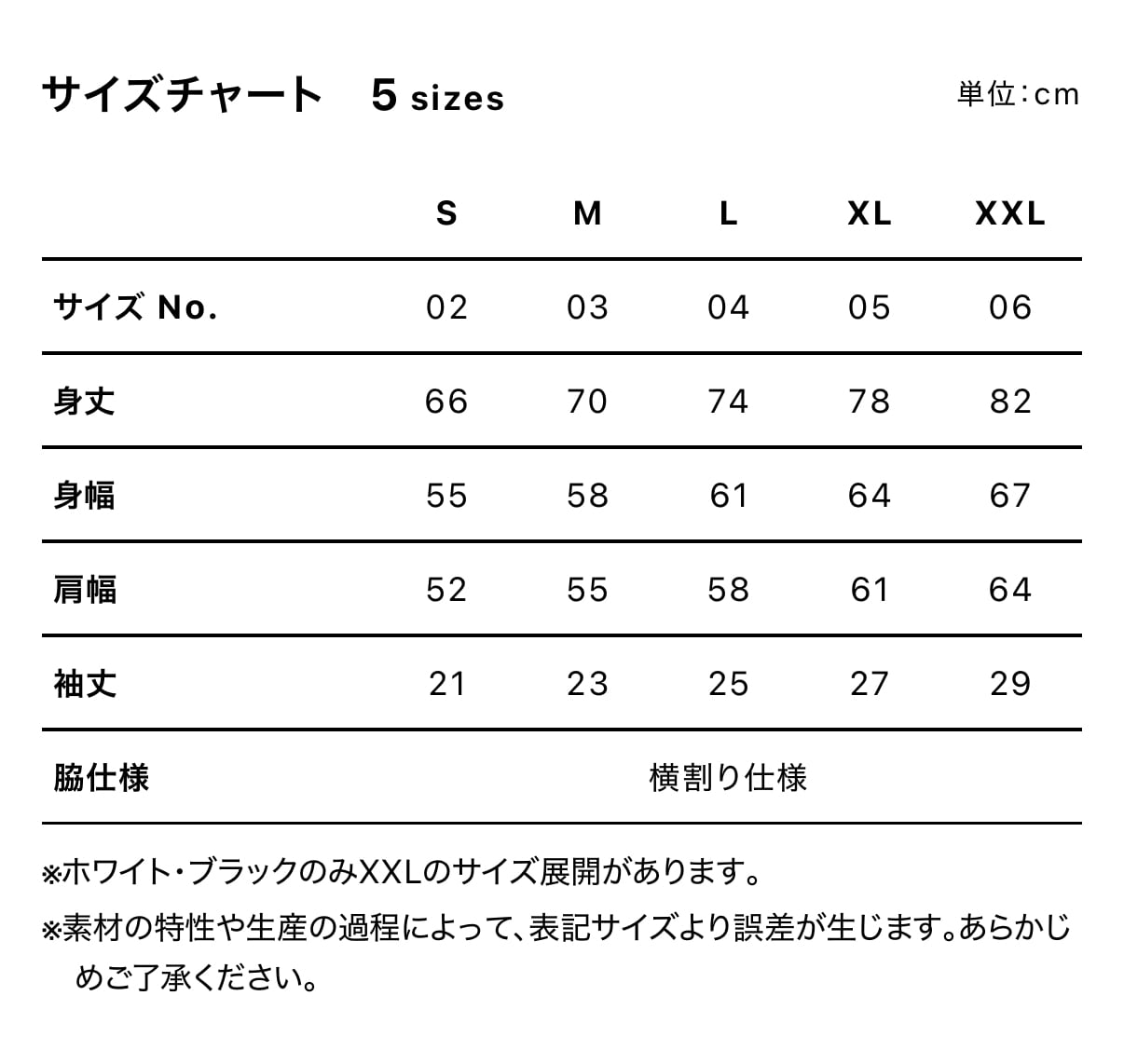 サイズチャート　5 sizes

単位：cm

| | S | M | L | XL | XXL |
|---|---|---|---|---|---|
| サイズ No. | 02 | 03 | 04 | 05 | 06 |
| 身丈 | 66 | 70 | 74 | 78 | 82 |
| 身幅 | 55 | 58 | 61 | 64 | 67 |
| 肩幅 | 52 | 55 | 58 | 61 | 64 |
| 袖丈 | 21 | 23 | 25 | 27 | 29 |
| 脇仕様 | 横割り仕様 | | | | |

※ホワイト・ブラックのみXXLのサイズ展開があります。

※素材の特性や生産の過程によって、表記サイズより誤差が生じます。あらかじめご了承ください。